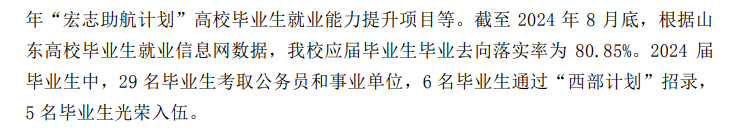 年“宏志助航计划”高校毕业生就业能力提升项目等。截至 2024 年 8 月底，根据山东高校毕业生就业信息网数据，我校应届毕业生毕业去向落实率为 80.85%。2024 届毕业生中，29 名毕业生考取公务员和事业单位，6 名毕业生通过“西部计划”招录，5 名毕业生光荣入伍。